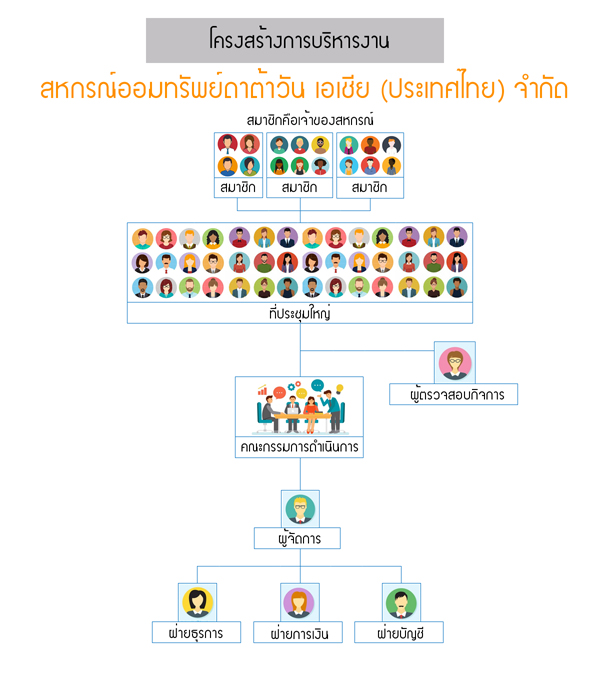 โครงสร้างการบริหารงาน

สหกรณ์ออมทรัพย์ดาต้าวัน เอเชีย (ประเทศไทย) จำกัด

สมาชิกคือเจ้าของสหกรณ์

สมาชิก

สมาชิก

สมาชิก

ที่ประชุมใหญ่

ผู้ตรวจสอบกิจการ

คณะกรรมการดำเนินการ

ผู้จัดการ

ฝ่ายธุรการ

ฝ่ายการเงิน

ฝ่ายบัญชี